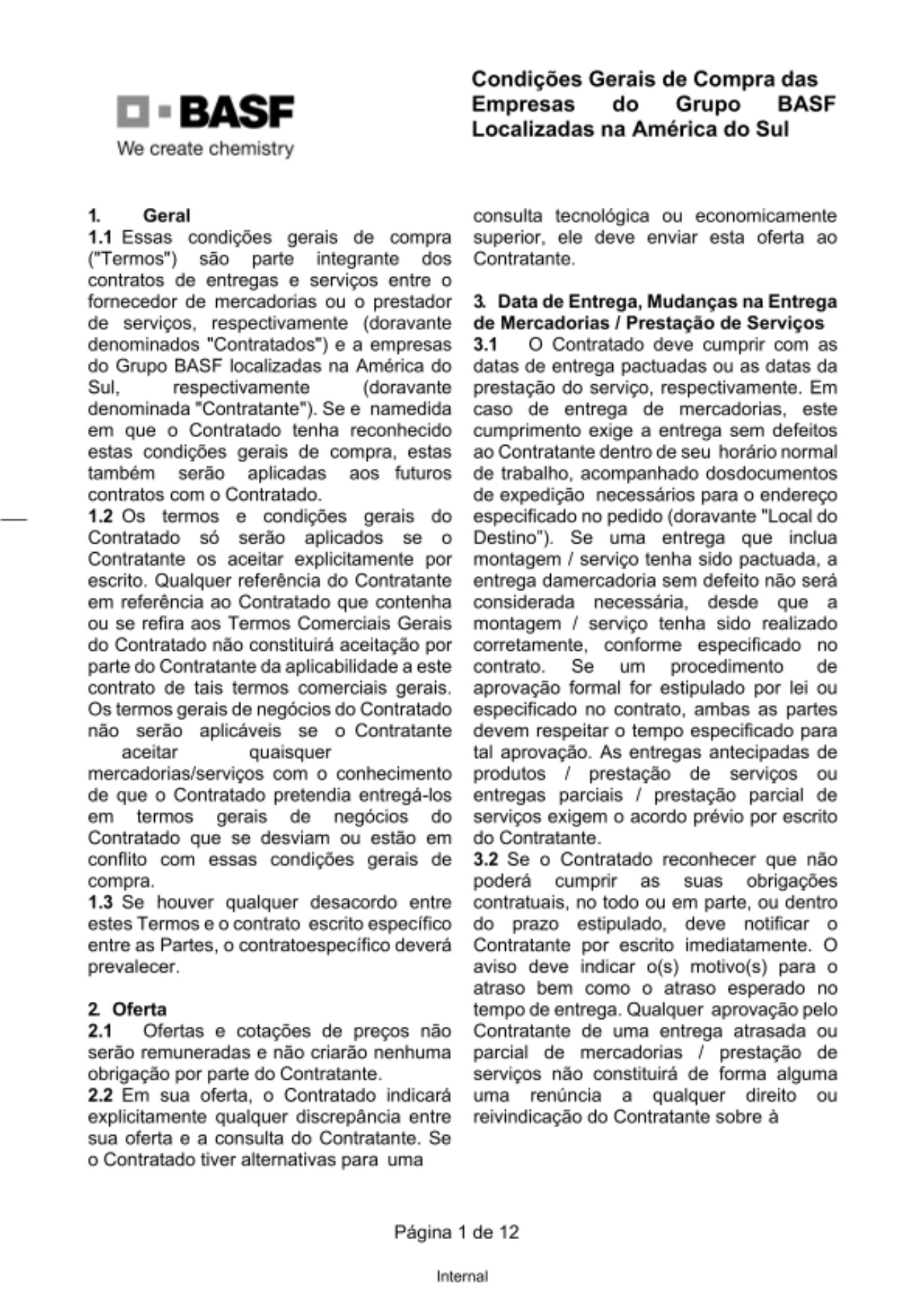 BASF
We create chemistry

Condições Gerais de Compra das Empresas do Grupo BASF Localizadas na América do Sul

1. Geral
1.1 Essas condições gerais de compra ("Termos") são parte integrante dos contratos de entregas e serviços entre o fornecedor de mercadorias ou o prestador de serviços, respectivamente (doravante denominados "Contratados") e a empresas do Grupo BASF localizadas na América do Sul, respectivamente (doravante denominada "Contratante"). Se e namedida em que o Contratado tenha reconhecido estas condições gerais de compra, estas também serão aplicadas aos futuros contratos com o Contratado.
1.2 Os termos e condições gerais do Contratado só serão aplicados se o Contratante os aceitar explicitamente por escrito. Qualquer referência do Contratante em referência ao Contratado que contenha ou se refira aos Termos Comerciais Gerais do Contratado não constituirá aceitação por parte do Contratante da aplicabilidade a este contrato de tais termos comerciais gerais. Os termos gerais de negócios do Contratado não serão aplicáveis se o Contratante aceitar quaisquer mercadorias/serviços com o conhecimento de que o Contratado pretendia entregá-los em termos gerais de negócios do Contratado que se desviam ou estão em conflito com essas condições gerais de compra.
1.3 Se houver qualquer desacordo entre estes Termos e o contrato escrito específico entre as Partes, o contratoespecífico deverá prevalecer.

2. Oferta
2.1 Ofertas e cotações de preços não serão remuneradas e não criarão nenhuma obrigação por parte do Contratante.
2.2 Em sua oferta, o Contratado indicará explicitamente qualquer discrepância entre sua oferta e a consulta do Contratante. Se o Contratado tiver alternativas para uma consulta tecnológica ou economicamente superior, ele deve enviar esta oferta ao Contratante.

3. Data de Entrega, Mudanças na Entrega de Mercadorias / Prestação de Serviços
3.1 O Contratado deve cumprir com as datas de entrega pactuadas ou as datas da prestação do serviço, respectivamente. Em caso de entrega de mercadorias, este cumprimento exige a entrega sem defeitos ao Contratante dentro de seu horário normal de trabalho, acompanhado dosdocumentos de expedição necessários para o endereço especificado no pedido (doravante "Local do Destino"). Se uma entrega que inclua montagem / serviço tenha sido pactuada, a entrega damercadoria sem defeito não será considerada necessária, desde que a montagem / serviço tenha sido realizado corretamente, conforme especificado no contrato. Se um procedimento de aprovação formal for estipulado por lei ou especificado no contrato, ambas as partes devem respeitar o tempo especificado para tal aprovação. As entregas antecipadas de produtos / prestação de serviços ou entregas parciais / prestação parcial de serviços exigem o acordo prévio por escrito do Contratante.
3.2 Se o Contratado reconhecer que não poderá cumprir as suas obrigações contratuais, no todo ou em parte, ou dentro do prazo estipulado, deve notificar o Contratante por escrito imediatamente. O aviso deve indicar o(s) motivo(s) para o atraso bem como o atraso esperado no tempo de entrega. Qualquer aprovação pelo Contratante de uma entrega atrasada ou parcial de mercadorias / prestação de serviços não constituirá de forma alguma uma renúncia a qualquer direito ou reivindicação do Contratante sobre à

Página 1 de 12

Internal